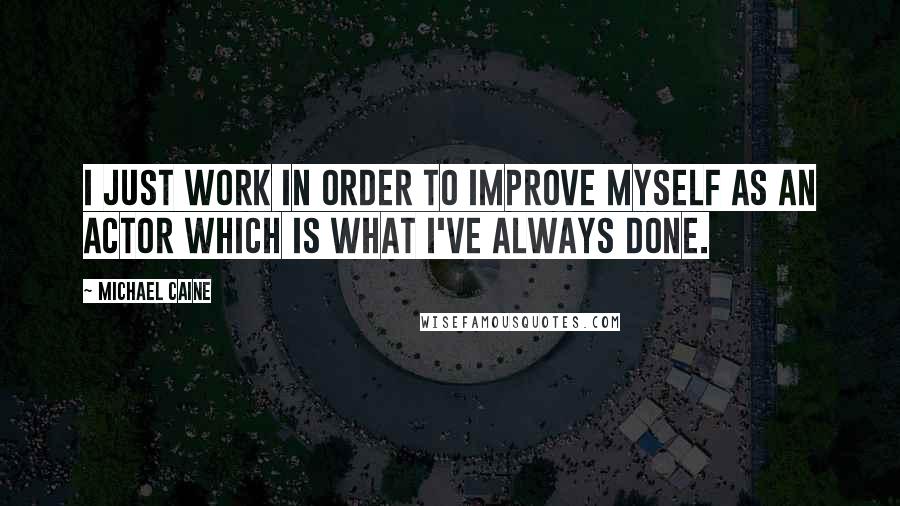 I JUST WORK IN ORDER TO IMPROVE MYSELF AS AN ACTOR WHICH IS WHAT I'VE ALWAYS DONE.

~ MICHAEL CAINE

WISEFAMOUSQUOTES.COM